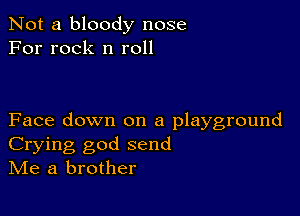 Not a bloody nose
For rock n roll

Face down on a playground
Crying god send
Me a brother